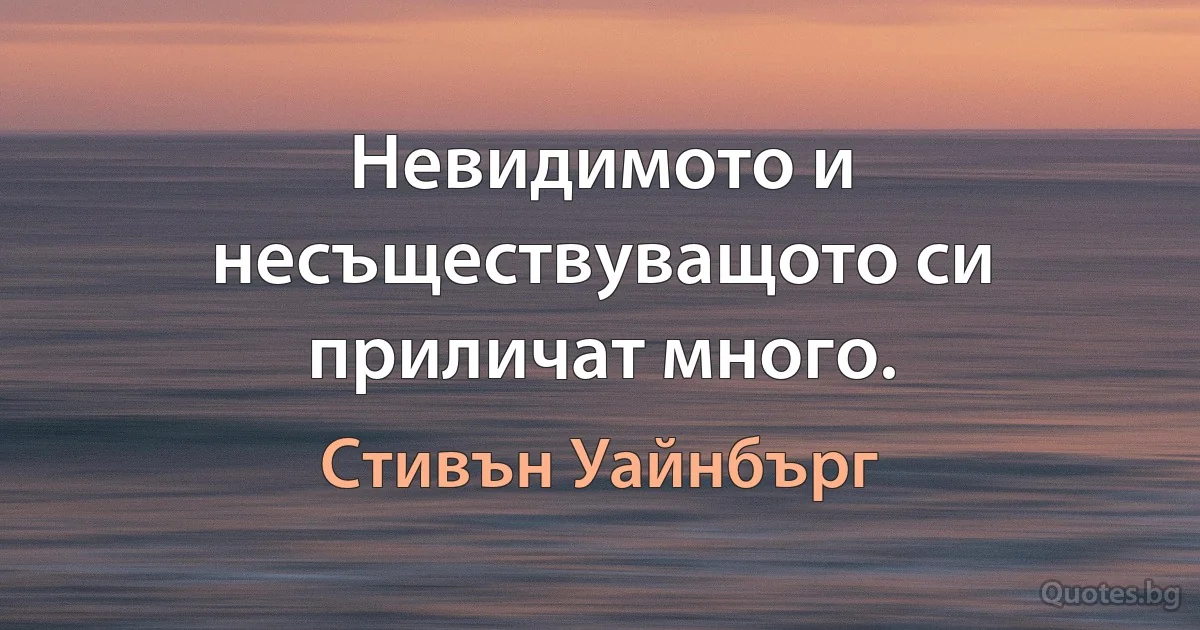 Невидимото и несъществуващото си приличат много.

Стивън Уайнбърг

Quotes.bg